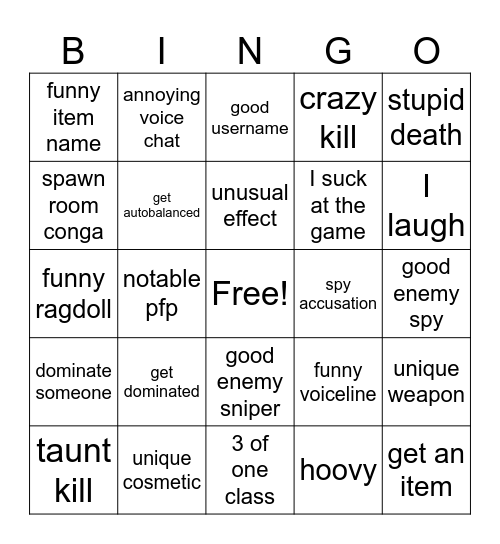 | B | I | N | G | O |
|---|---|---|---|---|
| funny item name | annoying voice chat | good username | crazy kill | stupid death |
| spawn room conga | get autobalanced | unusual effect | I suck at the game | I laugh |
| funny ragdoll | notable pfp | Free! | spy accusation | good enemy spy |
| dominate someone | get dominated | good enemy sniper | funny voiceline | unique weapon |
| taunt kill | unique cosmetic | 3 of one class | hoovy | get an item |